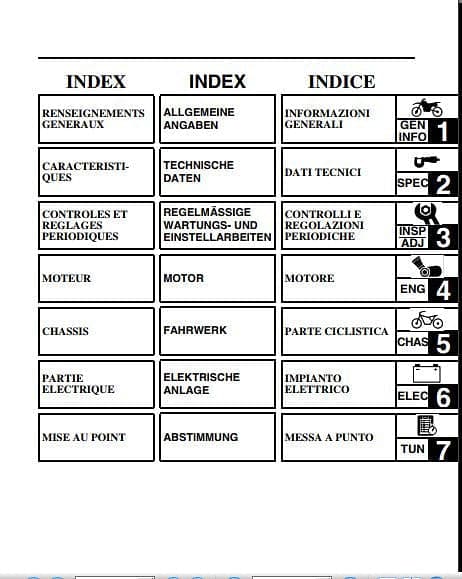 | INDEX | INDEX | INDICE | |
|---|---|---|---|
| RENSEIGNEMENTS GENERAUX | ALLGEMEINE ANGABEN | INFORMAZIONI GENERALI | GEN INFO 1 |
| CARACTERISTIQUES | TECHNISCHE DATEN | DATI TECNICI | SPEC 2 |
| CONTROLES ET REGLAGES PERIODIQUES | REGELMÄSSIGE WARTUNGS- UND EINSTELLARBEITEN | CONTROLLI E REGOLAZIONI PERIODICHE | INSP ADJ 3 |
| MOTEUR | MOTOR | MOTORE | ENG 4 |
| CHASSIS | FAHRWERK | PARTE CICLISTICA | CHAS 5 |
| PARTIE ELECTRIQUE | ELEKTRISCHE ANLAGE | IMPIANTO ELETTRICO | ELEC 6 |
| MISE AU POINT | ABSTIMMUNG | MESSA A PUNTO | TUN 7 |